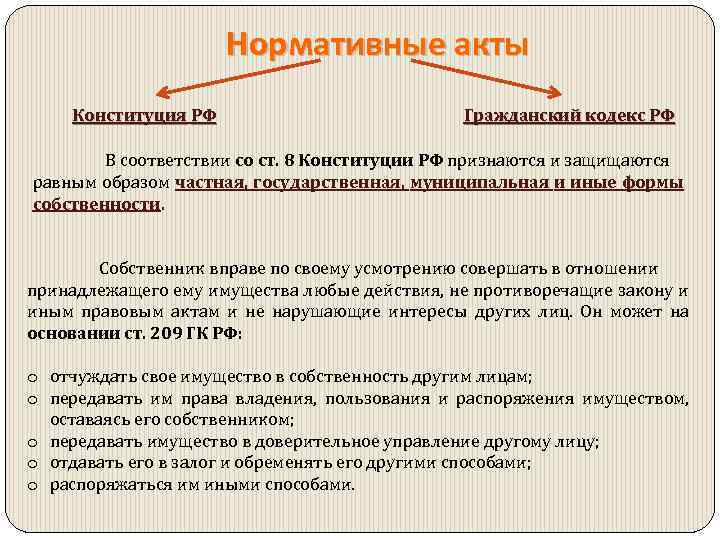 Нормативные акты

Конституция РФ

Гражданский кодекс РФ

В соответствии со ст. 8 Конституции РФ признаются и защищаются равным образом частная, государственная, муниципальная и иные формы собственности.

Собственник вправе по своему усмотрению совершать в отношении принадлежащего ему имущества любые действия, не противоречащие закону и иным правовым актам и не нарушающие интересы других лиц. Он может на основании ст. 209 ГК РФ:

o отчуждать свое имущество в собственность другим лицам;
o передавать им права владения, пользования и распоряжения имуществом, оставаясь его собственником;
o передавать имущество в доверительное управление другому лицу;
o отдавать его в залог и обременять его другими способами;
o распоряжаться им иными способами.